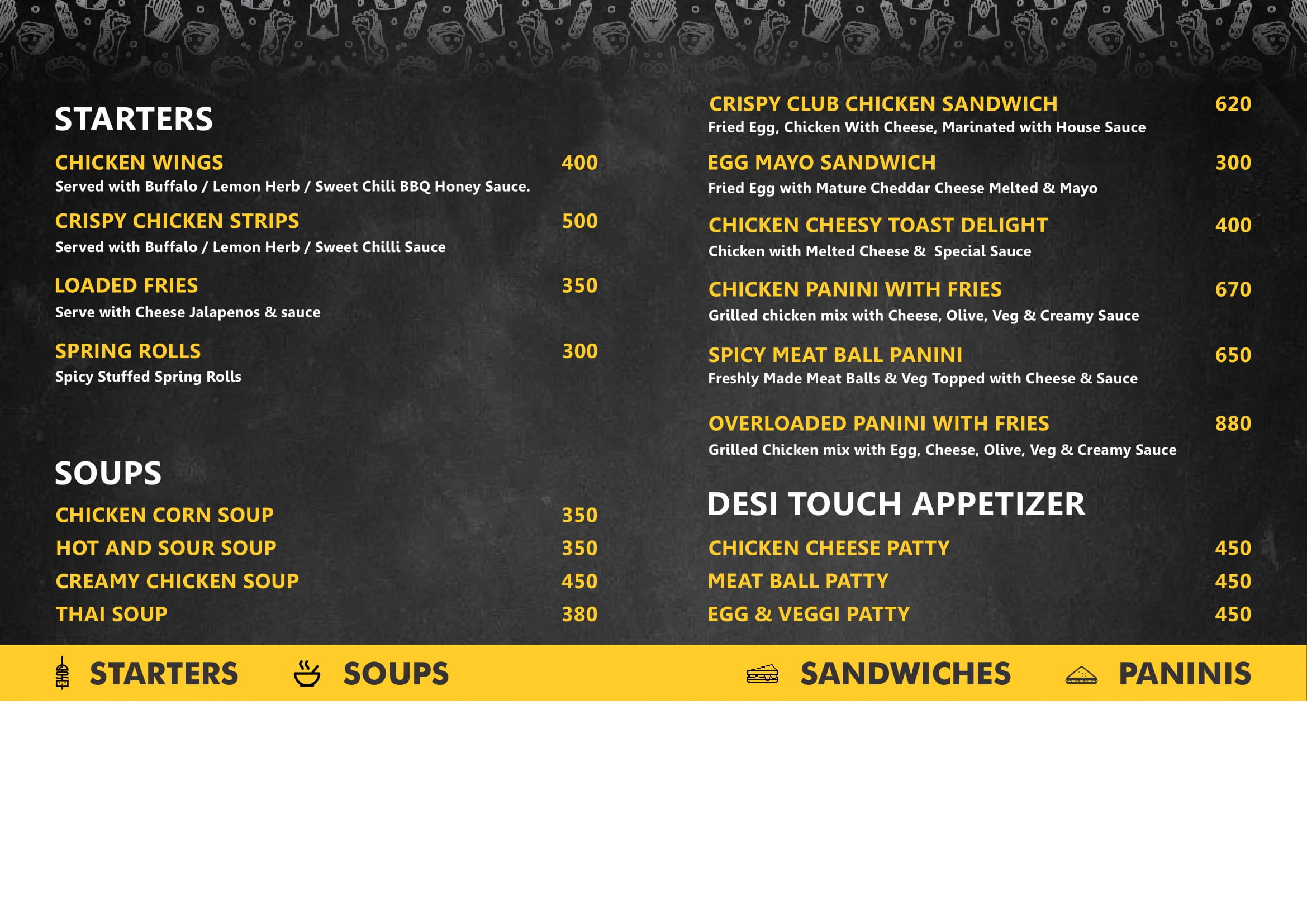 STARTERS

CHICKEN WINGS 400
Served with Buffalo / Lemon Herb / Sweet Chili BBQ Honey Sauce.

CRISPY CHICKEN STRIPS 500
Served with Buffalo / Lemon Herb / Sweet Chilli Sauce

LOADED FRIES 350
Serve with Cheese Jalapenos & sauce

SPRING ROLLS 300
Spicy Stuffed Spring Rolls

SOUPS

CHICKEN CORN SOUP 350
HOT AND SOUR SOUP 350
CREAMY CHICKEN SOUP 450
THAI SOUP 380

CRISPY CLUB CHICKEN SANDWICH 620
Fried Egg, Chicken With Cheese, Marinated with House Sauce

EGG MAYO SANDWICH 300
Fried Egg with Mature Cheddar Cheese Melted & Mayo

CHICKEN CHEESY TOAST DELIGHT 400
Chicken with Melted Cheese & Special Sauce

CHICKEN PANINI WITH FRIES 670
Grilled chicken mix with Cheese, Olive, Veg & Creamy Sauce

SPICY MEAT BALL PANINI 650
Freshly Made Meat Balls & Veg Topped with Cheese & Sauce

OVERLOADED PANINI WITH FRIES 880
Grilled Chicken mix with Egg, Cheese, Olive, Veg & Creamy Sauce

DESI TOUCH APPETIZER

CHICKEN CHEESE PATTY 450
MEAT BALL PATTY 450
EGG & VEGGI PATTY 450

STARTERS SOUPS SANDWICHES PANINIS